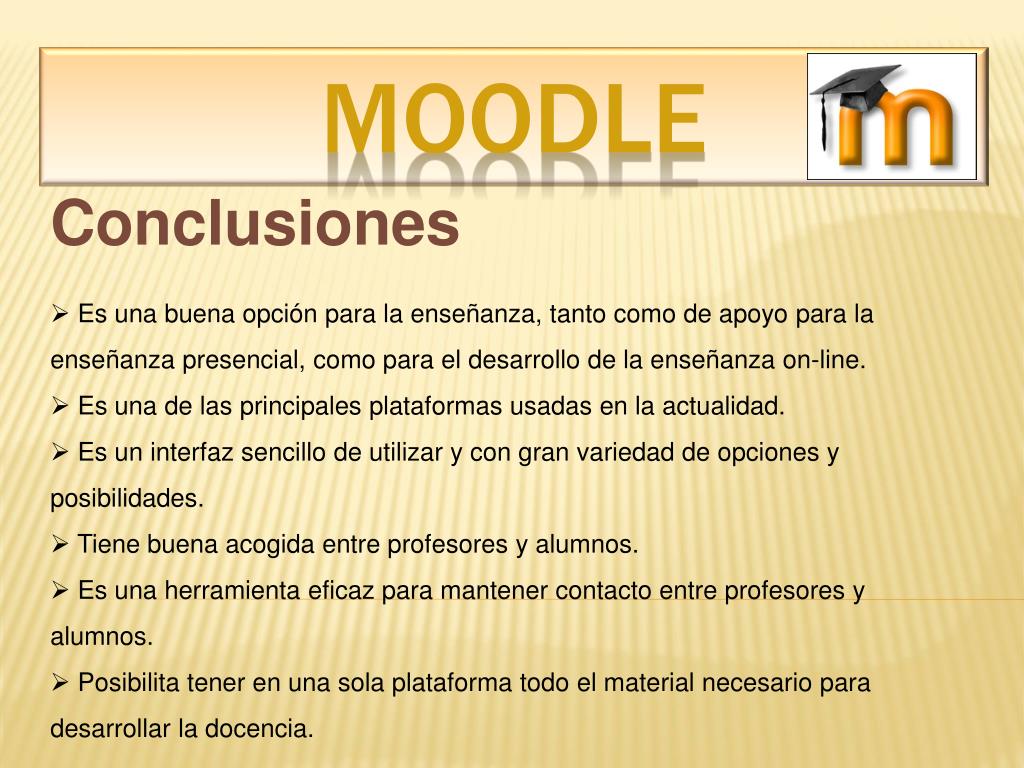 MOODLE

m

Conclusiones

➢ Es una buena opción para la enseñanza, tanto como de apoyo para la enseñanza presencial, como para el desarrollo de la enseñanza on-line.
➢ Es una de las principales plataformas usadas en la actualidad.
➢ Es un interfaz sencillo de utilizar y con gran variedad de opciones y posibilidades.
➢ Tiene buena acogida entre profesores y alumnos.
➢ Es una herramienta eficaz para mantener contacto entre profesores y alumnos.
➢ Posibilita tener en una sola plataforma todo el material necesario para desarrollar la docencia.